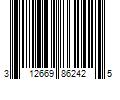 3 12669 86242 5